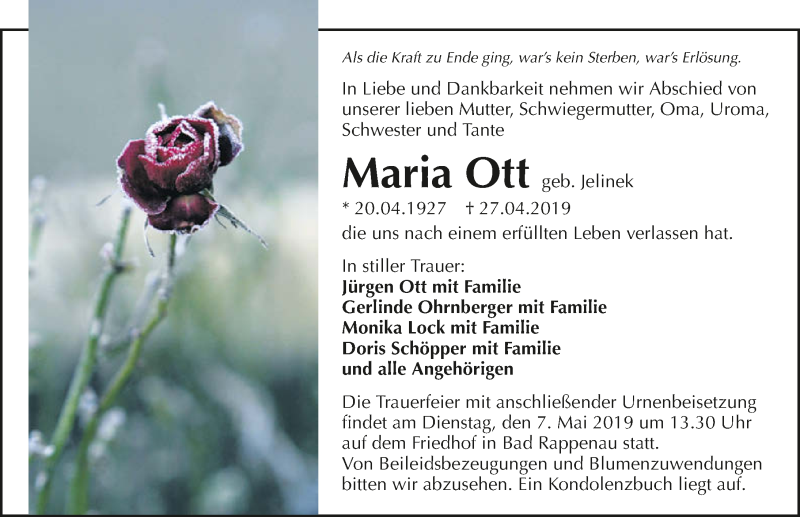 Als die Kraft zu Ende ging, war's kein Sterben, war's Erlösung.

In Liebe und Dankbarkeit nehmen wir Abschied von unserer lieben Mutter, Schwiegermutter, Oma, Uroma, Schwester und Tante

Maria Ott geb. Jelinek

* 20.04.1927 † 27.04.2019

die uns nach einem erfüllten Leben verlassen hat.

In stiller Trauer:
Jürgen Ott mit Familie
Gerlinde Ohrnberger mit Familie
Monika Lock mit Familie
Doris Schöpper mit Familie
und alle Angehörigen

Die Trauerfeier mit anschließender Urnenbeisetzung findet am Dienstag, den 7. Mai 2019 um 13.30 Uhr auf dem Friedhof in Bad Rappenau statt.
Von Beileidsbezeugungen und Blumenzuwendungen bitten wir abzusehen. Ein Kondolenzbuch liegt auf.